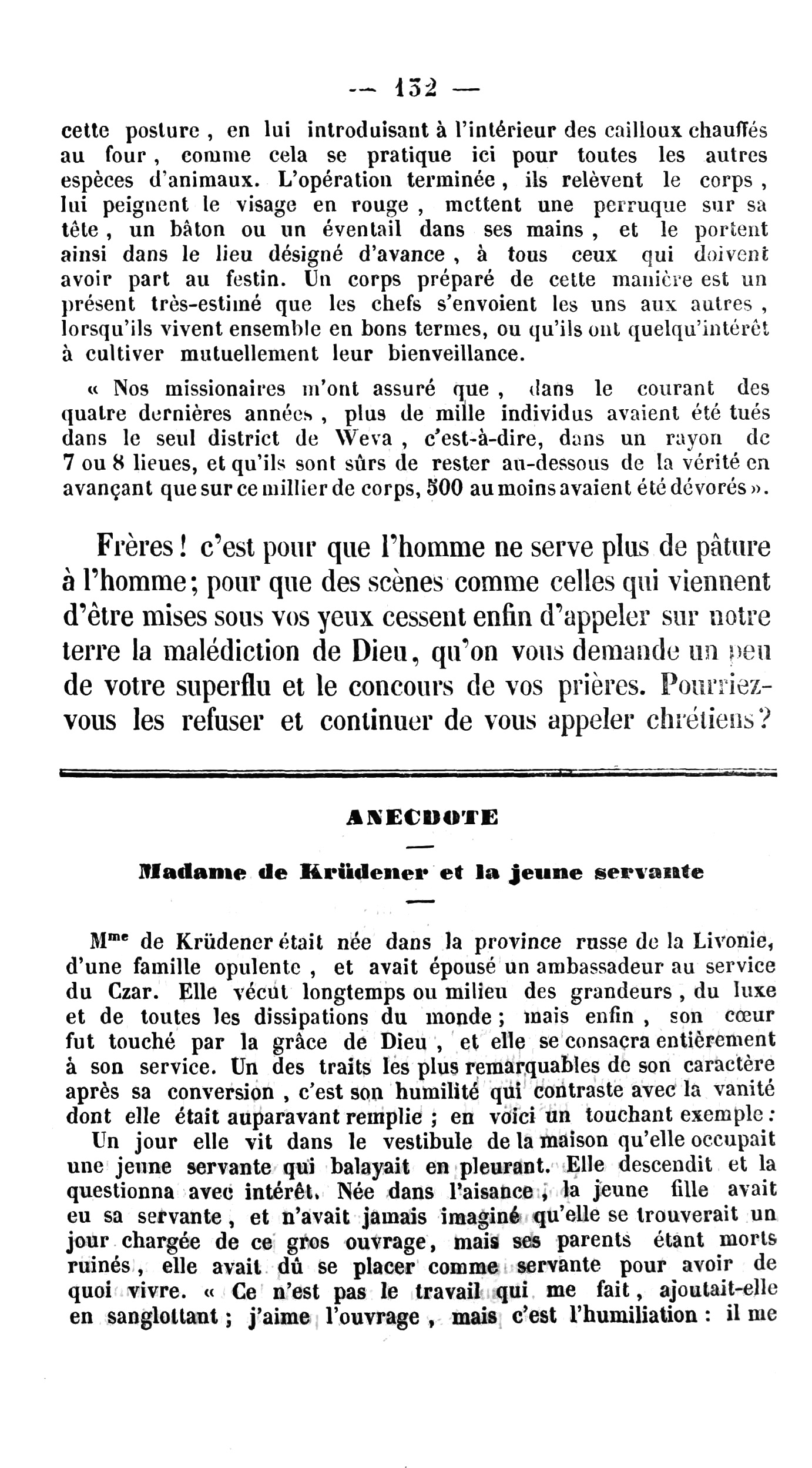 — 132 —

cette posture, en lui introduisant à l'intérieur des cailloux chauffés au four, comme cela se pratique ici pour toutes les autres espèces d'animaux. L'opération terminée, ils relèvent le corps, lui peignent le visage en rouge, mettent une perruque sur sa tête, un bâton ou un éventail dans ses mains, et le portent ainsi dans le lieu désigné d'avance, à tous ceux qui doivent avoir part au festin. Un corps préparé de cette manière est un présent très-estimé que les chefs s'envoient les uns aux autres, lorsqu'ils vivent ensemble en bons termes, ou qu'ils ont quelqu'intérêt à cultiver mutuellement leur bienveillance.

« Nos missionaires m'ont assuré que, dans le courant des quatre dernières années, plus de mille individus avaient été tués dans le seul district de Weva, c'est-à-dire, dans un rayon de 7 ou 8 lieues, et qu'ils sont sûrs de rester au-dessous de la vérité en avançant que sur ce millier de corps, 500 au moins avaient été dévorés ».

Frères ! c'est pour que l'homme ne serve plus de pâture à l'homme ; pour que des scènes comme celles qui viennent d'être mises sous vos yeux cessent enfin d'appeler sur notre terre la malédiction de Dieu, qu'on vous demande un peu de votre superflu et le concours de vos prières. Pourriez-vous les refuser et continuer de vous appeler chrétiens ?

ANECDOTE

Madame de Krüdener et la jeune servante

M$^{me}$ de Krüdener était née dans la province russe de la Livonie, d'une famille opulente, et avait épousé un ambassadeur au service du Czar. Elle vécut longtemps ou milieu des grandeurs, du luxe et de toutes les dissipations du monde ; mais enfin, son cœur fut touché par la grâce de Dieu, et elle se consacra entièrement à son service. Un des traits les plus remarquables de son caractère après sa conversion, c'est son humilité qui contraste avec la vanité dont elle était auparavant remplie ; en voici un touchant exemple :

Un jour elle vit dans le vestibule de la maison qu'elle occupait une jeune servante qui balayait en pleurant. Elle descendit et la questionna avec intérêt. Née dans l'aisance, la jeune fille avait eu sa servante, et n'avait jamais imaginé qu'elle se trouverait un jour chargée de ce gros ouvrage, mais ses parents étant morts ruinés, elle avait dû se placer comme servante pour avoir de quoi vivre. « Ce n'est pas le travail qui me fait, ajoutait-elle en sanglottant ; j'aime l'ouvrage, mais c'est l'humiliation : il me